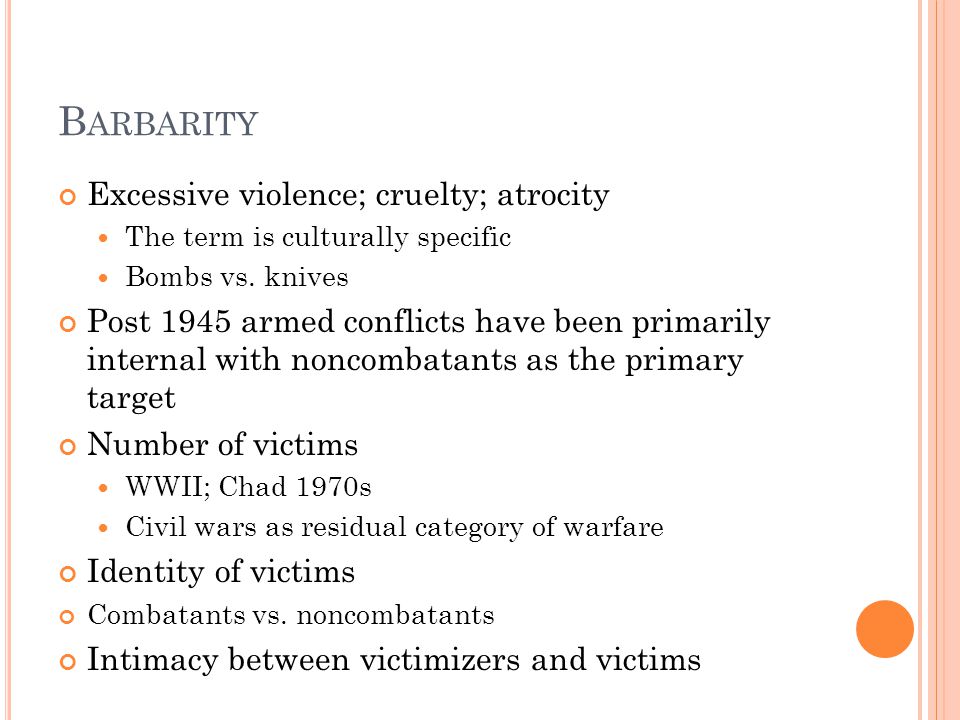 BARBARITY

Excessive violence; cruelty; atrocity

The term is culturally specific

Bombs vs. knives

Post 1945 armed conflicts have been primarily internal with noncombatants as the primary target

Number of victims

WWII; Chad 1970s

Civil wars as residual category of warfare

Identity of victims

Combatants vs. noncombatants

Intimacy between victimizers and victims